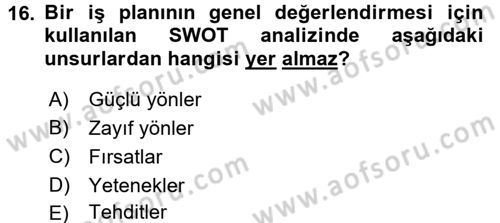 16. Bir iş planının genel değerlendirmesi için kullanılan SWOT analizinde aşağıdaki unsurlardan hangisi yer almaz?

A) Güçlü yönler
B) Zayıf yönler
C) Fırsatlar
D) Yetenekler
E) Tehditler

www.aofsoru.com
www.aofsoru.com
www.aofsoru.com
www.aofsoru.com